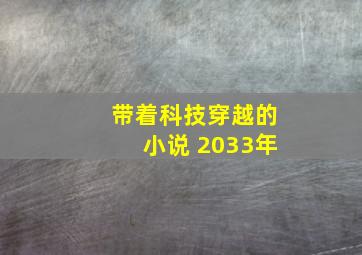 带着科技穿越的小说 2033年